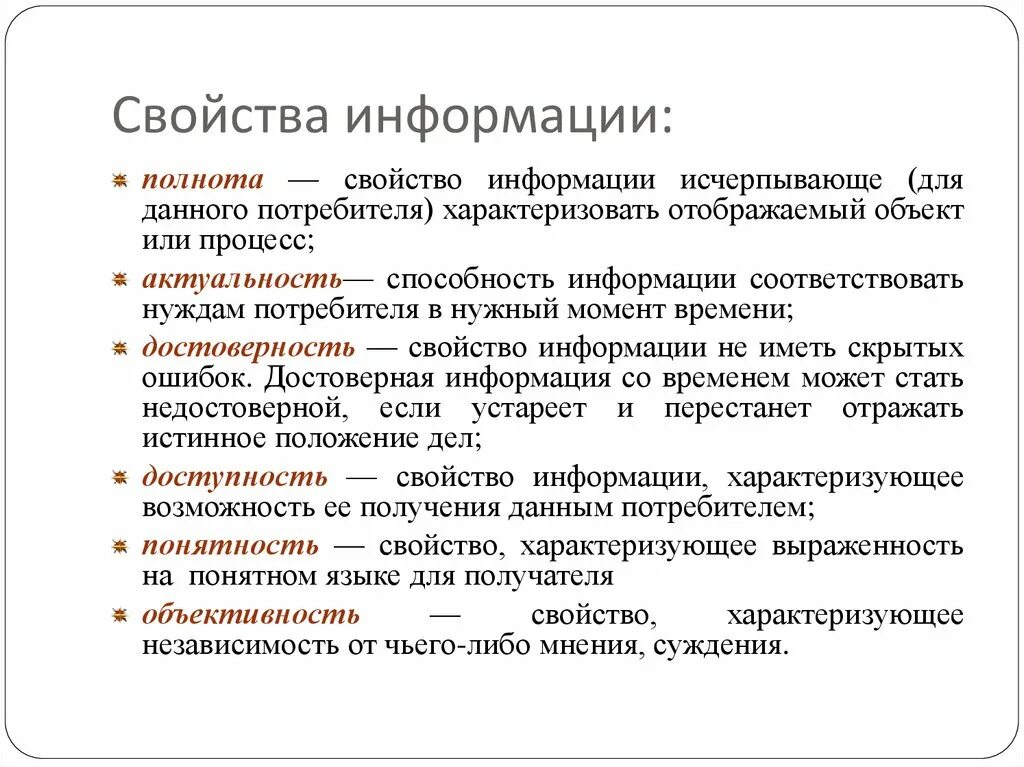 Свойства информации:

полнота — свойство информации исчерпывающе (для данного потребителя) характеризовать отображаемый объект или процесс;

актуальность— способность информации соответствовать нуждам потребителя в нужный момент времени;

достоверность — свойство информации не иметь скрытых ошибок. Достоверная информация со временем может стать недостоверной, если устареет и перестанет отражать истинное положение дел;

доступность — свойство информации, характеризующее возможность ее получения данным потребителем;

понятность — свойство, характеризующее выраженность на понятном языке для получателя

объективность — свойство, характеризующее независимость от чьего-либо мнения, суждения.